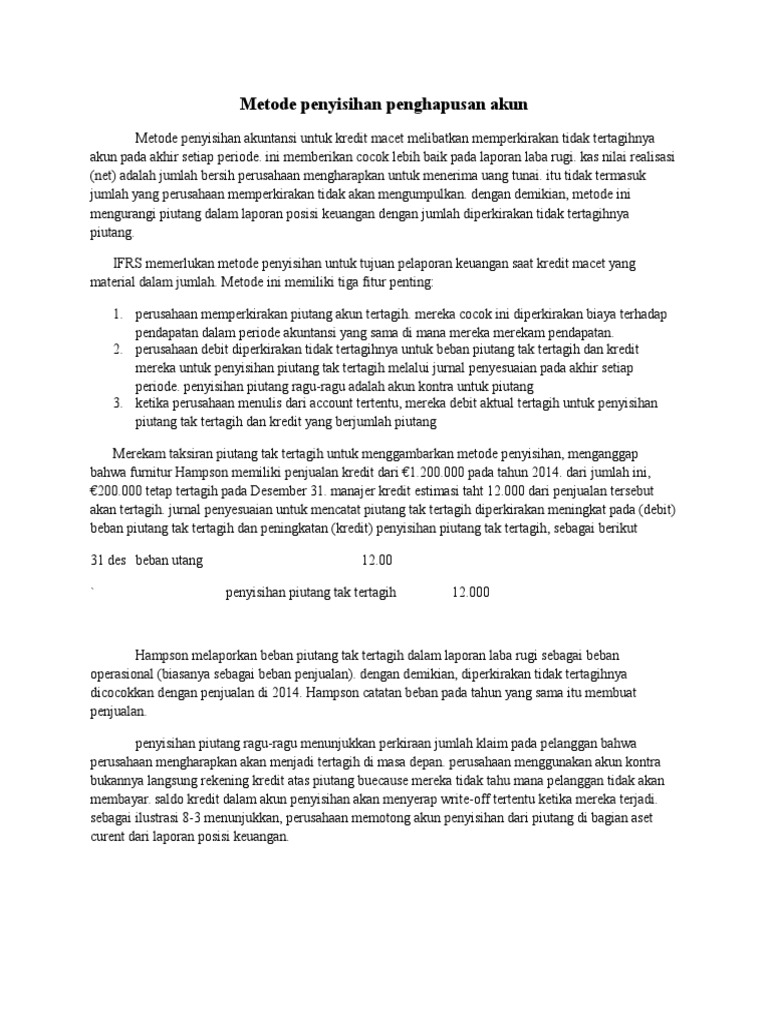 Metode penyisihan penghapusan akun

Metode penyisihan akuntansi untuk kredit macet melibatkan memperkirakan tidak tertagihnya akun pada akhir setiap periode. ini memberikan cocok lebih baik pada laporan laba rugi. kas nilai realisasi (net) adalah jumlah bersih perusahaan mengharapkan untuk menerima uang tunai. itu tidak termasuk jumlah yang perusahaan memperkirakan tidak akan mengumpulkan. dengan demikian, metode ini mengurangi piutang dalam laporan posisi keuangan dengan jumlah diperkirakan tidak tertagihnya piutang.

IFRS memerlukan metode penyisihan untuk tujuan pelaporan keuangan saat kredit macet yang material dalam jumlah. Metode ini memiliki tiga fitur penting:

1. perusahaan memperkirakan piutang akun tertagih. mereka cocok ini diperkirakan biaya terhadap pendapatan dalam periode akuntansi yang sama di mana mereka merekam pendapatan.
2. perusahaan debit diperkirakan tidak tertagihnya untuk beban piutang tak tertagih dan kredit mereka untuk penyisihan piutang tak tertagih melalui jurnal penyesuaian pada akhir setiap periode. penyisihan piutang ragu-ragu adalah akun kontra untuk piutang
3. ketika perusahaan menulis dari account tertentu, mereka debit aktual tertagih untuk penyisihan piutang tak tertagih dan kredit yang berjumlah piutang

Merekam taksiran piutang tak tertagih untuk menggambarkan metode penyisihan, menganggap bahwa furnitur Hampson memiliki penjualan kredit dari €1.200.000 pada tahun 2014. dari jumlah ini, €200.000 tetap tertagih pada Desember 31. manajer kredit estimasi taht 12.000 dari penjualan tersebut akan tertagih. jurnal penyesuaian untuk mencatat piutang tak tertagih diperkirakan meningkat pada (debit) beban piutang tak tertagih dan peningkatan (kredit) penyisihan piutang tak tertagih, sebagai berikut

31 des beban utang 12.00

` penyisihan piutang tak tertagih 12.000

Hampson melaporkan beban piutang tak tertagih dalam laporan laba rugi sebagai beban operasional (biasanya sebagai beban penjualan). dengan demikian, diperkirakan tidak tertagihnya dicocokkan dengan penjualan di 2014. Hampson catatan beban pada tahun yang sama itu membuat penjualan.

penyisihan piutang ragu-ragu menunjukkan perkiraan jumlah klaim pada pelanggan bahwa perusahaan mengharapkan akan menjadi tertagih di masa depan. perusahaan menggunakan akun kontra bukannya langsung rekening kredit atas piutang buecause mereka tidak tahu mana pelanggan tidak akan membayar. saldo kredit dalam akun penyisihan akan menyerap write-off tertentu ketika mereka terjadi. sebagai ilustrasi 8-3 menunjukkan, perusahaan memotong akun penyisihan dari piutang di bagian aset curent dari laporan posisi keuangan.